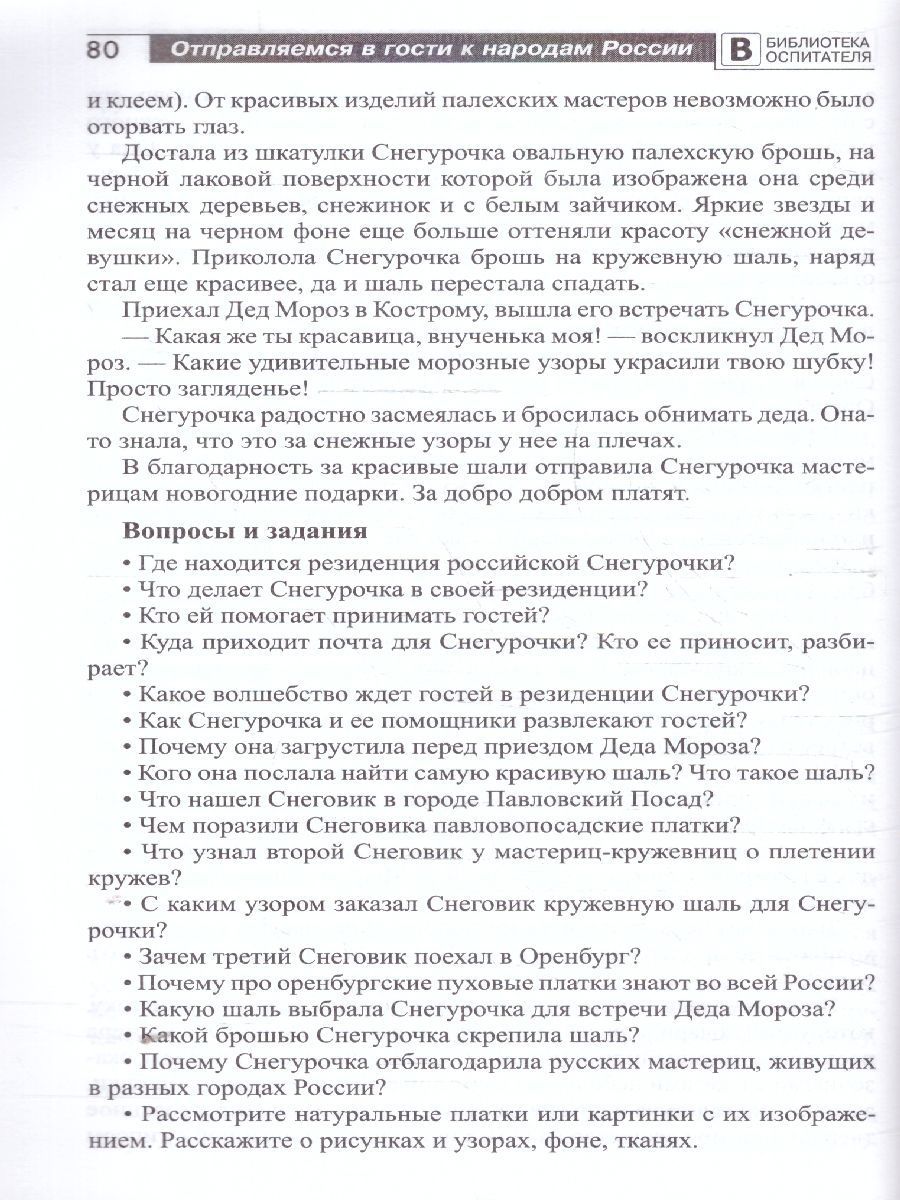 80 Отправляемся в гости к народам России В БИБЛИОТЕКА ОСПИТАТЕЛЯ

и клеем). От красивых изделий палехских мастеров невозможно было оторвать глаз.

Достала из шкатулки Снегурочка овальную палехскую брошь, на черной лаковой поверхности которой была изображена она среди снежных деревьев, снежинок и с белым зайчиком. Яркие звезды и месяц на черном фоне еще больше оттеняли красоту «снежной девушки». Приколола Снегурочка брошь на кружевную шаль, наряд стал еще красивее, да и шаль перестала спадать.

Приехал Дед Мороз в Кострому, вышла его встречать Снегурочка.

— Какая же ты красавица, внученька моя! — воскликнул Дед Мороз. — Какие удивительные морозные узоры украсили твою шубку! Просто загляденье!

Снегурочка радостно засмеялась и бросилась обнимать деда. Она-то знала, что это за снежные узоры у нее на плечах.

В благодарность за красивые шали отправила Снегурочка мастерицам новогодние подарки. За добро добром платят.

Вопросы и задания

• Где находится резиденция российской Снегурочки?
• Что делает Снегурочка в своей резиденции?
• Кто ей помогает принимать гостей?
• Куда приходит почта для Снегурочки? Кто ее приносит, разбирает?
• Какое волшебство ждет гостей в резиденции Снегурочки?
• Как Снегурочка и ее помощники развлекают гостей?
• Почему она загрустила перед приездом Деда Мороза?
• Кого она послала найти самую красивую шаль? Что такое шаль?
• Что нашел Снеговик в городе Павловский Посад?
• Чем поразили Снеговика павловопосадские платки?
• Что узнал второй Снеговик у мастериц-кружевниц о плетении кружев?
• С каким узором заказал Снеговик кружевную шаль для Снегурочки?
• Зачем третий Снеговик поехал в Оренбург?
• Почему про оренбургские пуховые платки знают во всей России?
• Какую шаль выбрала Снегурочка для встречи Деда Мороза?
• Какой брошью Снегурочка скрепила шаль?
• Почему Снегурочка отблагодарила русских мастериц, живущих в разных городах России?
• Рассмотрите натуральные платки или картинки с их изображением. Расскажите о рисунках и узорах, фоне, тканях.